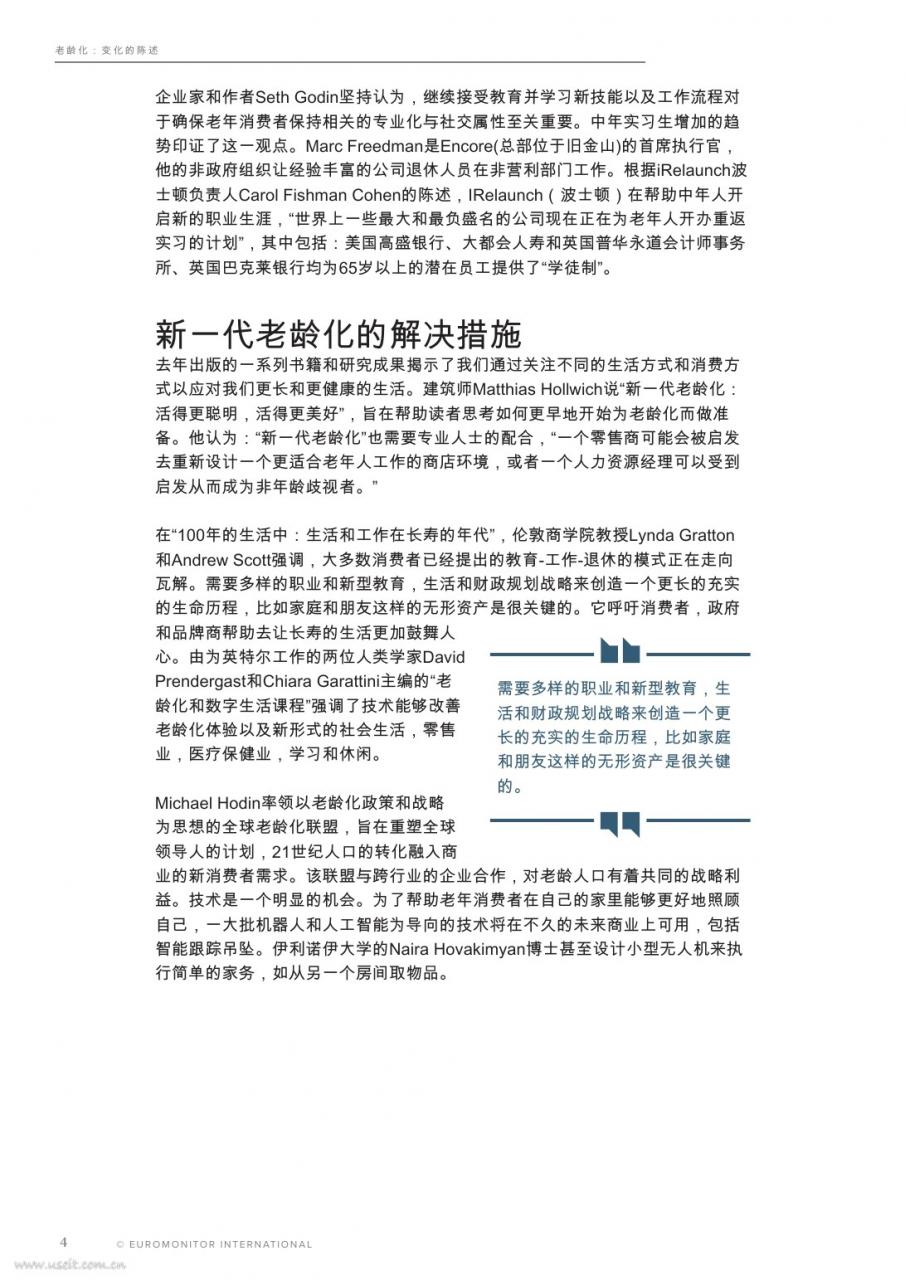 老龄化：变化的陈述

企业家和作者Seth Godin坚持认为，继续接受教育并学习新技能以及工作流程对于确保老年消费者保持相关的专业化与社交属性至关重要。中年实习生增加的趋势印证了这一观点。Marc Freedman是Encore(总部位于旧金山)的首席执行官，他的非政府组织让经验丰富的公司退休人员在非营利部门工作。根据iRelaunch波士顿负责人Carol Fishman Cohen的陈述，IRelaunch（波士顿）在帮助中年人开启新的职业生涯，“世界上一些最大和最负盛名的公司现在正在为老年人开办重返实习的计划”，其中包括：美国高盛银行、大都会人寿和英国普华永道会计师事务所、英国巴克莱银行均为65岁以上的潜在员工提供了“学徒制”。

新一代老龄化的解决措施

去年出版的一系列书籍和研究成果揭示了我们通过关注不同的生活方式和消费方式以应对我们更长和更健康的生活。建筑师Matthias Hollwich说“新一代老龄化：活得更聪明，活得更美好”，旨在帮助读者思考如何更早地开始为老龄化而做准备。他认为：“新一代老龄化”也需要专业人士的配合，“一个零售商可能会被启发去重新设计一个更适合老年人工作的商店环境，或者一个人力资源经理可以受到启发从而成为非年龄歧视者。”

在“100年的生活中：生活和工作在长寿的年代”，伦敦商学院教授Lynda Gratton和Andrew Scott强调，大多数消费者已经提出的教育-工作-退休的模式正在走向瓦解。需要多样的职业和新型教育，生活和财政规划战略来创造一个更长的充实的生命历程，比如家庭和朋友这样的无形资产是很关键的。它呼吁消费者，政府和品牌商帮助去让长寿的生活更加鼓舞人心。由为英特尔工作的两位人类学家David Prendergast和Chiara Garattini主编的“老龄化和数字生活课程”强调了技术能够改善老龄化体验以及新形式的社会生活，零售业，医疗保健业，学习和休闲。

需要多样的职业和新型教育，生活和财政规划战略来创造一个更长的充实的生命历程，比如家庭和朋友这样的无形资产是很关键的。

Michael Hodin率领以老龄化政策和战略为思想的全球老龄化联盟，旨在重塑全球领导人的计划，21世纪人口的转化融入商业的新消费者需求。该联盟与跨行业的企业合作，对老龄人口有着共同的战略利益。技术是一个明显的机会。为了帮助老年消费者在自己的家里能够更好地照顾自己，一大批机器人和人工智能为导向的技术将在不久的未来商业上可用，包括智能跟踪吊坠。伊利诺伊大学的Naira Hovakimyan博士甚至设计小型无人机来执行简单的家务，如从另一个房间取物品。

4 © EUROMONITOR INTERNATIONAL

www.useit.com.cn